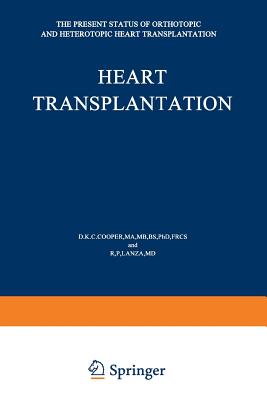 THE PRESENT STATUS OF ORTHOTOPIC AND HETEROTOPIC HEART TRANSPLANTATION

HEART TRANSPLANTATION

D.K.C.COOPER,MA,MB,BS,PhD,FRCS
and
R.P.LANZA,MD

Springer